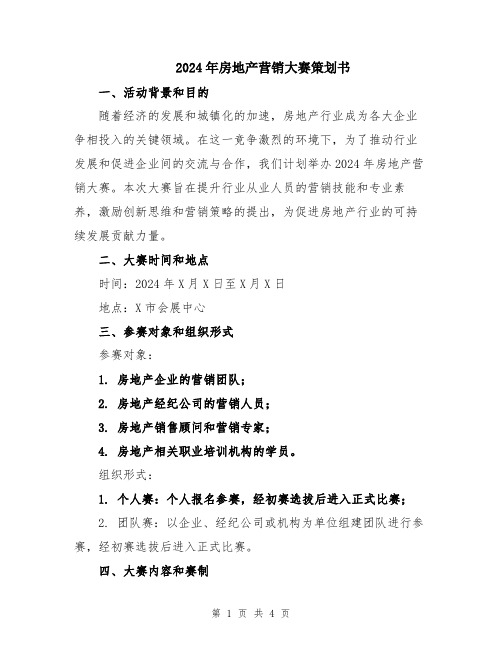 2024年房地产营销大赛策划书

一、活动背景和目的

随着经济的发展和城镇化的加速，房地产行业成为各大企业争相投入的关键领域。在这一竞争激烈的环境下，为了推动行业发展和促进企业间的交流与合作，我们计划举办2024年房地产营销大赛。本次大赛旨在提升行业从业人员的营销技能和专业素养，激励创新思维和营销策略的提出，为促进房地产行业的可持续发展贡献力量。

二、大赛时间和地点

时间：2024年X月X日至X月X日

地点：X市会展中心

三、参赛对象和组织形式

参赛对象：

1. 房地产企业的营销团队；

2. 房地产经纪公司的营销人员；

3. 房地产销售顾问和营销专家；

4. 房地产相关职业培训机构的学员。

组织形式：

1. 个人赛：个人报名参赛，经初赛选拔后进入正式比赛；

2. 团队赛：以企业、经纪公司或机构为单位组建团队进行参赛，经初赛选拔后进入正式比赛。

四、大赛内容和赛制

第 1 页 共 4 页